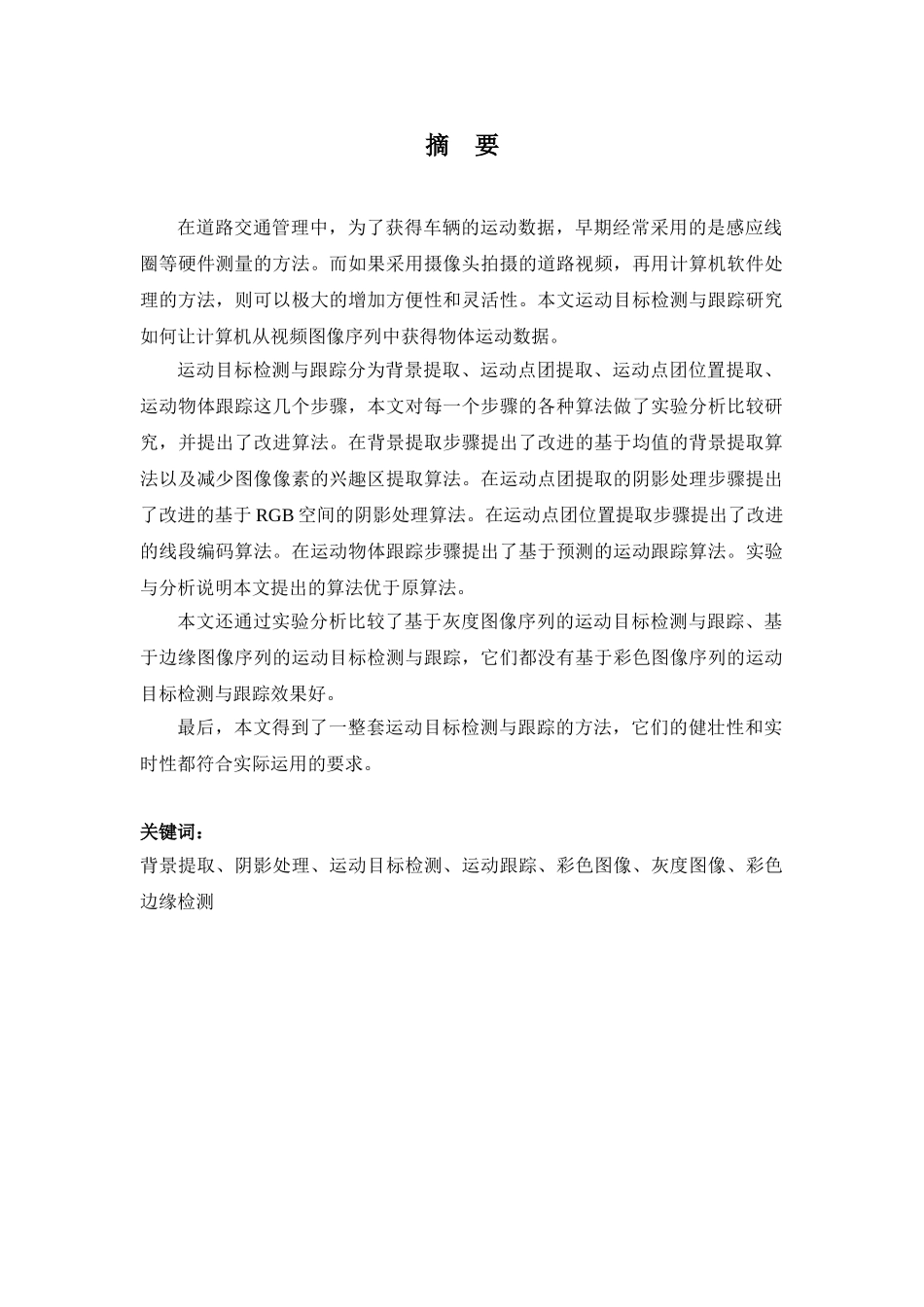 摘　要

在道路交通管理中，为了获得车辆的运动数据，早期经常采用的是感应线圈等硬件测量的方法。而如果采用摄像头拍摄的道路视频，再用计算机软件处理的方法，则可以极大的增加方便性和灵活性。本文运动目标检测与跟踪研究如何让计算机从视频图像序列中获得物体运动数据。

运动目标检测与跟踪分为背景提取、运动点团提取、运动点团位置提取、运动物体跟踪这几个步骤，本文对每一个步骤的各种算法做了实验分析比较研究，并提出了改进算法。在背景提取步骤提出了改进的基于均值的背景提取算法以及减少图像像素的兴趣区提取算法。在运动点团提取的阴影处理步骤提出了改进的基于 RGB 空间的阴影处理算法。在运动点团位置提取步骤提出了改进的线段编码算法。在运动物体跟踪步骤提出了基于预测的运动跟踪算法。实验与分析说明本文提出的算法优于原算法。

本文还通过实验分析比较了基于灰度图像序列的运动目标检测与跟踪、基于边缘图像序列的运动目标检测与跟踪，它们都没有基于彩色图像序列的运动目标检测与跟踪效果好。

最后，本文得到了一整套运动目标检测与跟踪的方法，它们的健壮性和实时性都符合实际运用的要求。

关键词：
背景提取、阴影处理、运动目标检测、运动跟踪、彩色图像、灰度图像、彩色边缘检测